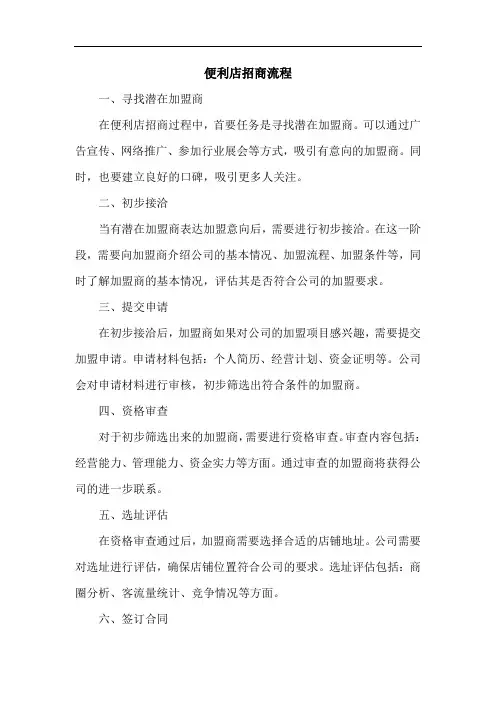 便利店招商流程

一、寻找潜在加盟商

在便利店招商过程中，首要任务是寻找潜在加盟商。可以通过广告宣传、网络推广、参加行业展会等方式，吸引有意向的加盟商。同时，也要建立良好的口碑，吸引更多人关注。

二、初步接洽

当有潜在加盟商表达加盟意向后，需要进行初步接洽。在这一阶段，需要向加盟商介绍公司的基本情况、加盟流程、加盟条件等，同时了解加盟商的基本情况，评估其是否符合公司的加盟要求。

三、提交申请

在初步接洽后，加盟商如果对公司的加盟项目感兴趣，需要提交加盟申请。申请材料包括：个人简历、经营计划、资金证明等。公司会对申请材料进行审核，初步筛选出符合条件的加盟商。

四、资格审查

对于初步筛选出来的加盟商，需要进行资格审查。审查内容包括：经营能力、管理能力、资金实力等方面。通过审查的加盟商将获得公司的进一步联系。

五、选址评估

在资格审查通过后，加盟商需要选择合适的店铺地址。公司需要对选址进行评估，确保店铺位置符合公司的要求。选址评估包括：商圈分析、客流量统计、竞争情况等方面。

六、签订合同